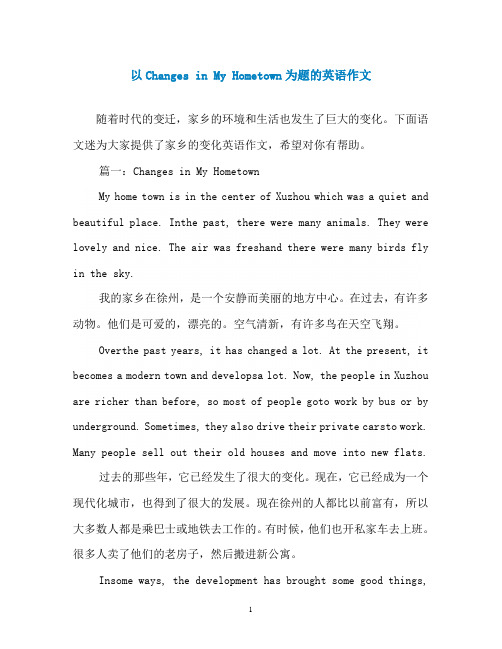 以 Changes in My Hometown 为题的英语作文

随着时代的变迁，家乡的环境和生活也发生了巨大的变化。下面语文迷为大家提供了家乡的变化英语作文，希望对你有帮助。

篇一：Changes in My Hometown

My home town is in the center of Xuzhou which was a quiet and beautiful place. Inthe past, there were many animals. They were lovely and nice. The air was freshand there were many birds fly in the sky.

我的家乡在徐州，是一个安静而美丽的地方中心。在过去，有许多动物。他们是可爱的，漂亮的。空气清新，有许多鸟在天空飞翔。

Overthe past years, it has changed a lot. At the present, it becomes a modern town and developsa lot. Now, the people in Xuzhou are richer than before, so most of people goto work by bus or by underground. Sometimes, they also drive their private carsto work. Many people sell out their old houses and move into new flats.

过去的那些年，它已经发生了很大的变化。现在，它已经成为一个现代化城市，也得到了很大的发展。现在徐州的人都比以前富有，所以大多数人都是乘巴士或地铁去工作的。有时候，他们也开私家车去上班。很多人卖了他们的老房子，然后搬进新公寓。

Insome ways, the development has brought some good things,

1